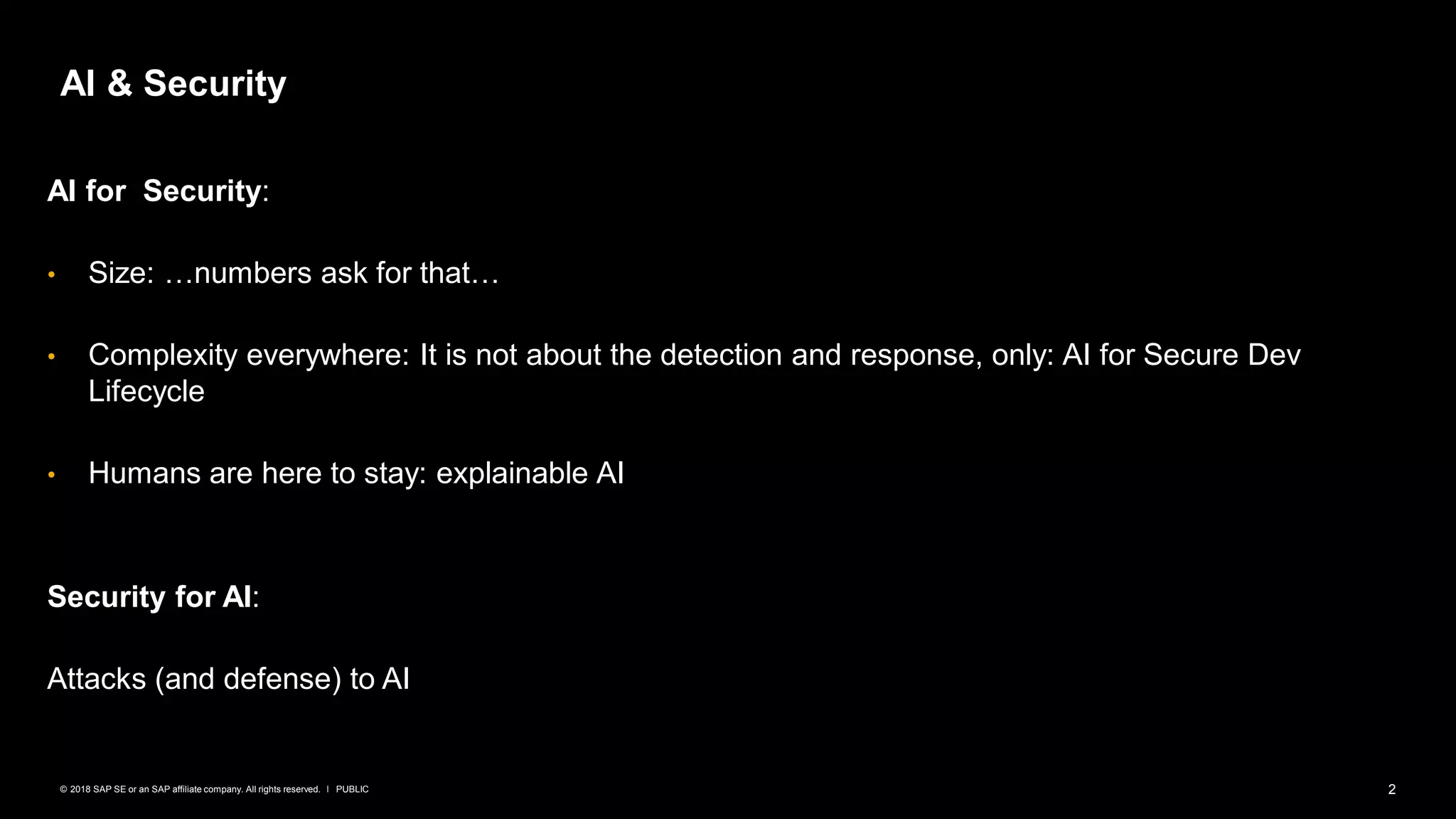 AI & Security

AI for  Security:

• Size: …numbers ask for that…

• Complexity everywhere: It is not about the detection and response, only: AI for Secure Dev Lifecycle

• Humans are here to stay: explainable AI

Security for AI:

Attacks (and defense) to AI

© 2018 SAP SE or an SAP affiliate company. All rights reserved. I PUBLIC

2